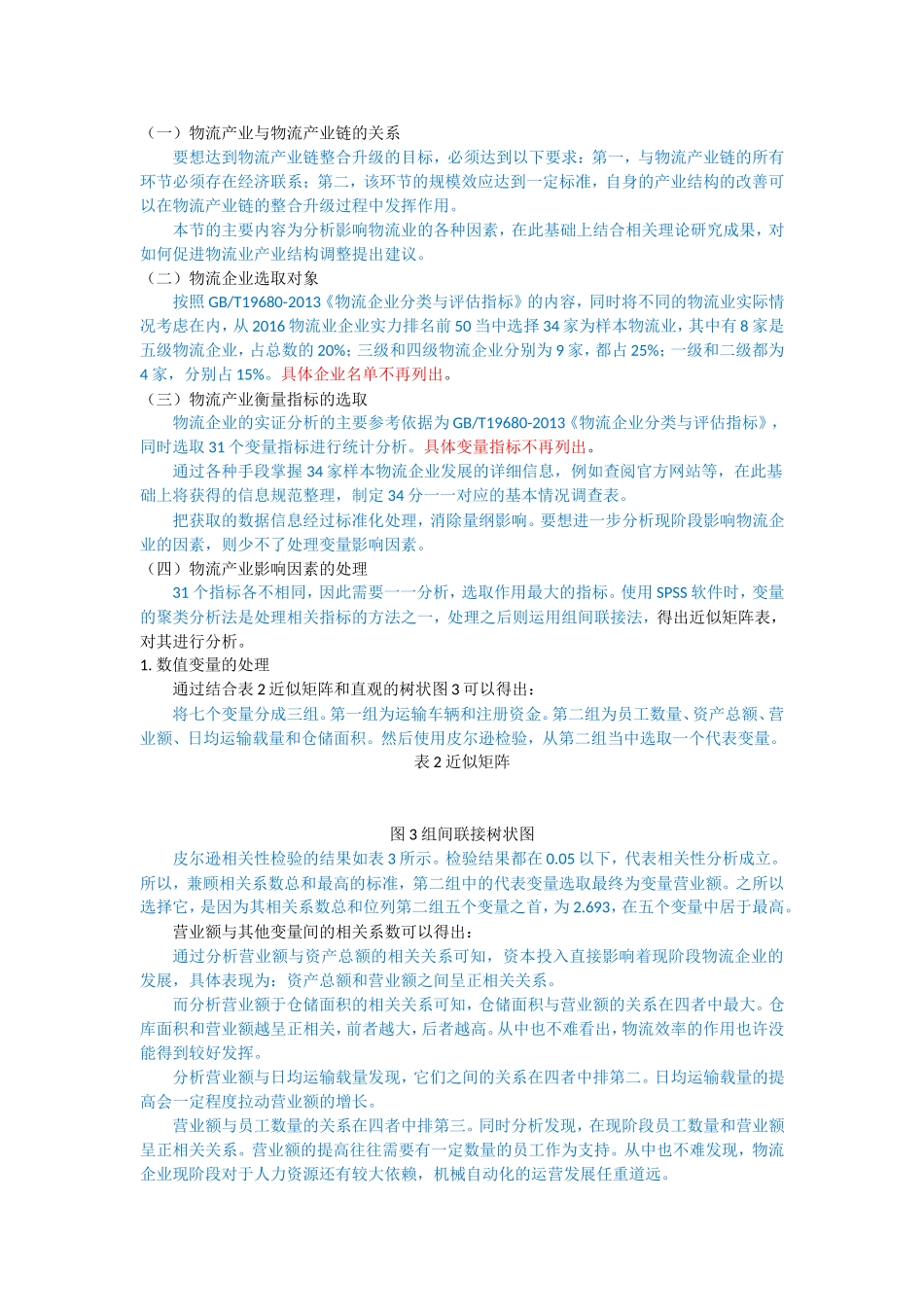 （一）物流产业与物流产业链的关系

要想达到物流产业链整合升级的目标，必须达到以下要求：第一，与物流产业链的所有环节必须存在经济联系；第二，该环节的规模效应达到一定标准，自身的产业结构的改善可以在物流产业链的整合升级过程中发挥作用。

本节的主要内容为分析影响物流业的各种因素，在此基础上结合相关理论研究成果，对如何促进物流业产业结构调整提出建议。

（二）物流企业选取对象

按照 GB/T19680-2013《物流企业分类与评估指标》的内容，同时将不同的物流业实际情况考虑在内，从 2016 物流业企业实力排名前 50 当中选择 34 家为样本物流业，其中有 8 家是五级物流企业，占总数的 20%；三级和四级物流企业分别为 9 家，都占 25%；一级和二级都为 4 家，分别占 15%。具体企业名单不再列出。

（三）物流产业衡量指标的选取

物流企业的实证分析的主要参考依据为 GB/T19680-2013《物流企业分类与评估指标》，同时选取 31 个变量指标进行统计分析。具体变量指标不再列出。

通过各种手段掌握 34 家样本物流企业发展的详细信息，例如查阅官方网站等，在此基础上将获得的信息规范整理，制定 34 分一一对应的基本情况调查表。

把获取的数据信息经过标准化处理，消除量纲影响。要想进一步分析现阶段影响物流企业的因素，则少不了处理变量影响因素。

（四）物流产业影响因素的处理

31 个指标各不相同，因此需要一一分析，选取作用最大的指标。使用 SPSS 软件时，变量的聚类分析法是处理相关指标的方法之一，处理之后则运用组间联接法，得出近似矩阵表，对其进行分析。

1. 数值变量的处理

通过结合表 2 近似矩阵和直观的树状图 3 可以得出：

将七个变量分成三组。第一组为运输车辆和注册资金。第二组为员工数量、资产总额、营业额、日均运输载量和仓储面积。然后使用皮尔逊检验，从第二组当中选取一个代表变量。

表 2 近似矩阵

图 3 组间联接树状图

皮尔逊相关性检验的结果如表 3 所示。检验结果都在 0.05 以下，代表相关性分析成立。所以，兼顾相关系数总和最高的标准，第二组中的代表变量选取最终为变量营业额。之所以选择它，是因为其相关系数总和位列第二组五个变量之首，为 2.693，在五个变量中居于最高。

营业额与其他变量间的相关系数可以得出：

通过分析营业额与资产总额的相关关系可知，资本投入直接影响着现阶段物流企业的发展，具体表现为：资产总额和营业额之间呈正相关关系。

而分析营业额于仓储面积的相关关系可知，仓储面积与营业额的关系在四者中最大。仓库面积和营业额越呈正相关，前者越大，后者越高。从中也不难看出，物流效率的作用也许没能得到较好发挥。

分析营业额与日均运输载量发现，它们之间的关系在四者中排第二。日均运输载量的提高会一定程度拉动营业额的增长。

营业额与员工数量的关系在四者中排第三。同时分析发现，在现阶段员工数量和营业额呈正相关关系。营业额的提高往往需要有一定数量的员工作为支持。从中也不难发现，物流企业现阶段对于人力资源还有较大依赖，机械自动化的运营发展任重道远。